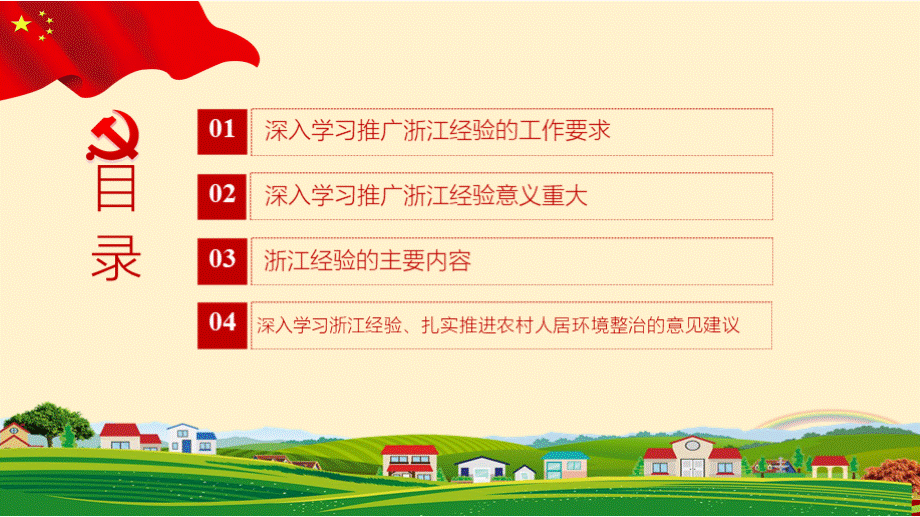 目录

01 深入学习推广浙江经验的工作要求

02 深入学习推广浙江经验意义重大

03 浙江经验的主要内容

04 深入学习浙江经验、扎实推进农村人居环境整治的意见建议